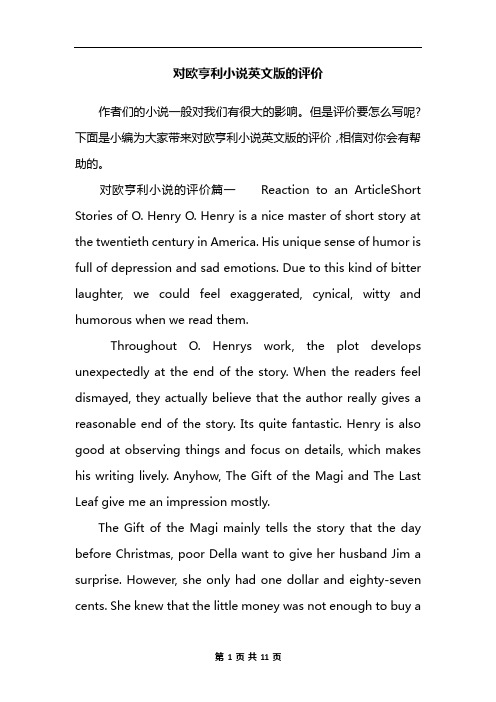 对欧亨利小说英文版的评价

作者们的小说一般对我们有很大的影响。但是评价要怎么写呢？下面是小编为大家带来对欧亨利小说英文版的评价，相信对你会有帮助的。

对欧亨利小说的评价篇一 Reaction to an ArticleShort Stories of O. Henry O. Henry is a nice master of short story at the twentieth century in America. His unique sense of humor is full of depression and sad emotions. Due to this kind of bitter laughter, we could feel exaggerated, cynical, witty and humorous when we read them.

Throughout O. Henrys work, the plot develops unexpectedly at the end of the story. When the readers feel dismayed, they actually believe that the author really gives a reasonable end of the story. Its quite fantastic. Henry is also good at observing things and focus on details, which makes his writing lively. Anyhow, The Gift of the Magi and The Last Leaf give me an impression mostly.

The Gift of the Magi mainly tells the story that the day before Christmas, poor Della want to give her husband Jim a surprise. However, she only had one dollar and eighty-seven cents. She knew that the little money was not enough to buy a

第 1 页 共 11 页